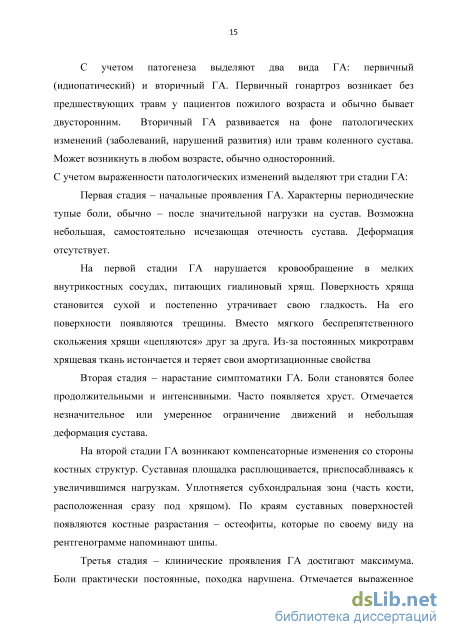 15

С учетом патогенеза выделяют два вида ГА: первичный (идиопатический) и вторичный ГА. Первичный гонартроз возникает без предшествующих травм у пациентов пожилого возраста и обычно бывает двусторонним. Вторичный ГА развивается на фоне патологических изменений (заболеваний, нарушений развития) или травм коленного сустава. Может возникнуть в любом возрасте, обычно односторонний.

С учетом выраженности патологических изменений выделяют три стадии ГА:

Первая стадия – начальные проявления ГА. Характерны периодические тупые боли, обычно – после значительной нагрузки на сустав. Возможна небольшая, самостоятельно исчезающая отечность сустава. Деформация отсутствует.

На первой стадии ГА нарушается кровообращение в мелких внутрикостных сосудах, питающих гиалиновый хрящ. Поверхность хряща становится сухой и постепенно утрачивает свою гладкость. На его поверхности появляются трещины. Вместо мягкого беспрепятственного скольжения хрящи «цепляются» друг за друга. Из-за постоянных микротравм хрящевая ткань истончается и теряет свои амортизационные свойства

Вторая стадия – нарастание симптоматики ГА. Боли становятся более продолжительными и интенсивными. Часто появляется хруст. Отмечается незначительное или умеренное ограничение движений и небольшая деформация сустава.

На второй стадии ГА возникают компенсаторные изменения со стороны костных структур. Суставная площадка расплющивается, приспосабливаясь к увеличившимся нагрузкам. Уплотняется субхондральная зона (часть кости, расположенная сразу под хрящом). По краям суставных поверхностей появляются костные разрастания – остеофиты, которые по своему виду на рентгенограмме напоминают шипы.

Третья стадия – клинические проявления ГА достигают максимума. Боли практически постоянные, походка нарушена. Отмечается выраженное

dsLib.net
библиотека диссертаций